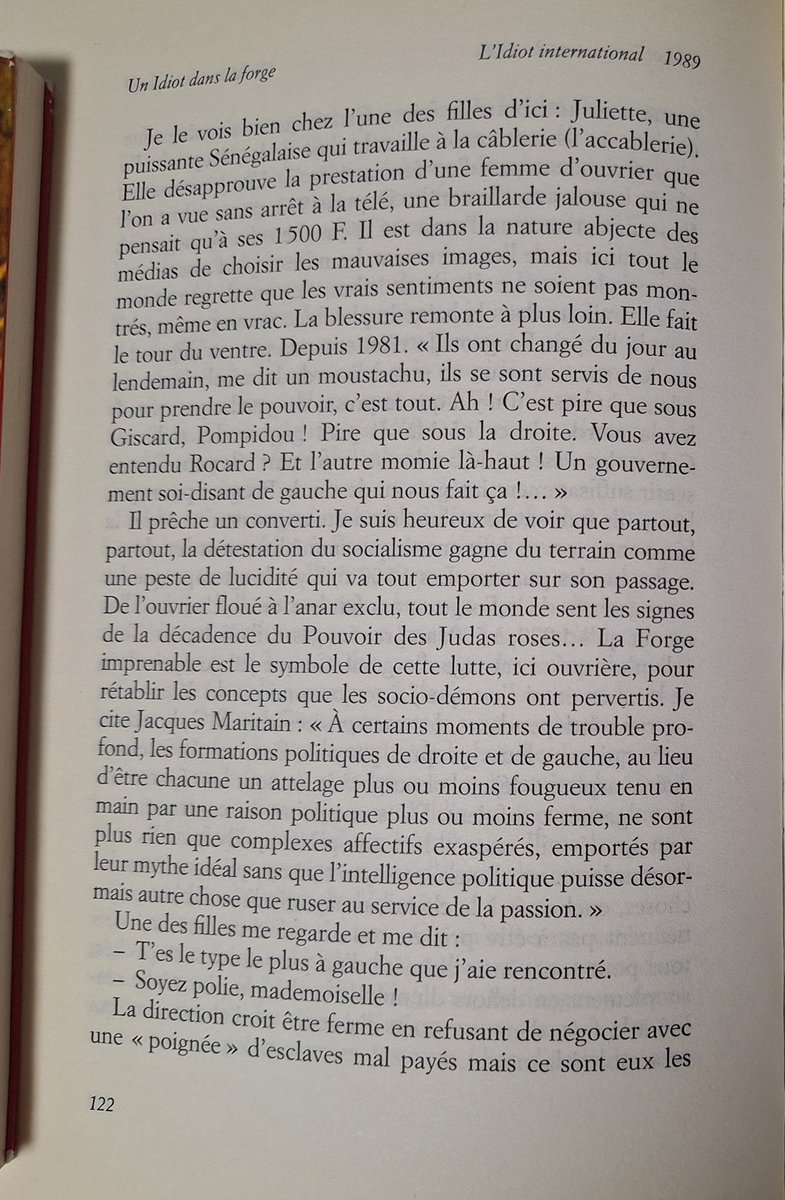 Un Idiot dans la forge

L'Idiot international 1989

Je le vois bien chez l'une des filles d'ici : Juliette, une puissante Sénégalaise qui travaille à la câblerie (l'accablerie). Elle désapprouve la prestation d'une femme d'ouvrier que l'on a vue sans arrêt à la télé, une braillarde jalouse qui ne pensait qu'à ses 1 500 F. Il est dans la nature abjecte des médias de choisir les mauvaises images, mais ici tout le monde regrette que les vrais sentiments ne soient pas montrés, même en vrac. La blessure remonte à plus loin. Elle fait le tour du ventre. Depuis 1981. « Ils ont changé du jour au lendemain, me dit un moustachu, ils se sont servis de nous pour prendre le pouvoir, c'est tout. Ah ! C'est pire que sous Giscard, Pompidou ! Pire que sous la droite. Vous avez entendu Rocard ? Et l'autre momie là-haut ! Un gouvernement soi-disant de gauche qui nous fait ça !… »

Il prêche un converti. Je suis heureux de voir que partout, partout, la détestation du socialisme gagne du terrain comme une peste de lucidité qui va tout emporter sur son passage. De l'ouvrier floué à l'anar exclu, tout le monde sent les signes de la décadence du Pouvoir des Judas roses… La Forge imprenable est le symbole de cette lutte, ici ouvrière, pour rétablir les concepts que les socio-démons ont pervertis. Je cite Jacques Maritain : « À certains moments de trouble profond, les formations politiques de droite et de gauche, au lieu d'être chacune un attelage plus ou moins fougueux tenu en main par une raison politique plus ou moins ferme, ne sont plus rien que complexes affectifs exaspérés, emportés par leur mythe idéal sans que l'intelligence politique puisse désormais autre chose que ruser au service de la passion. »

Une des filles me regarde et me dit :
– T'es le type le plus à gauche que j'aie rencontré.
– Soyez polie, mademoiselle !

La direction croit être ferme en refusant de négocier avec une « poignée » d'esclaves mal payés mais ce sont eux les

122